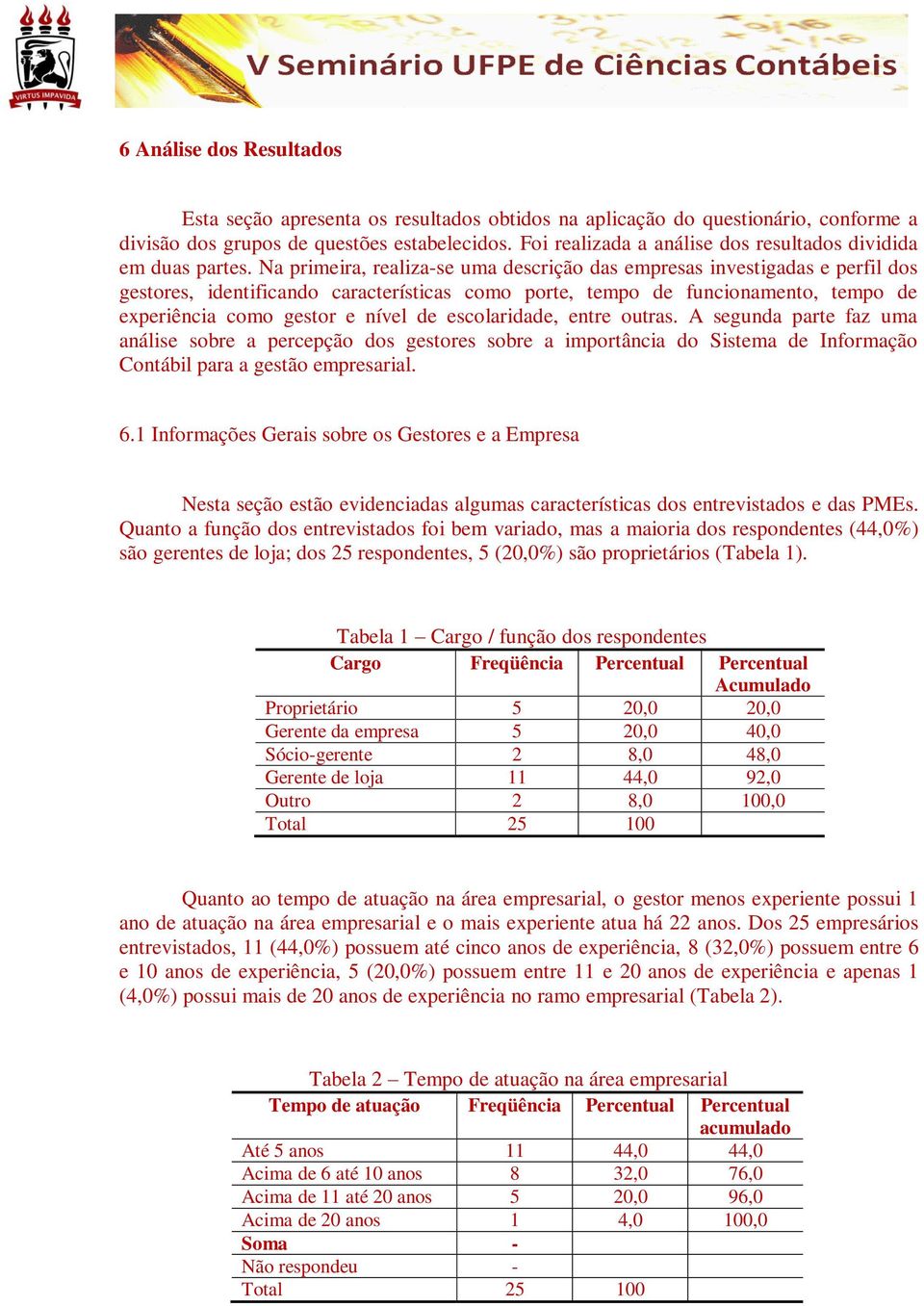 VIRTUS IMPAVIDA

V Seminário UFPE de Ciências Contábeis

6 Análise dos Resultados

Esta seção apresenta os resultados obtidos na aplicação do questionário, conforme a divisão dos grupos de questões estabelecidos. Foi realizada a análise dos resultados dividida em duas partes. Na primeira, realiza-se uma descrição das empresas investigadas e perfil dos gestores, identificando características como porte, tempo de funcionamento, tempo de experiência como gestor e nível de escolaridade, entre outras. A segunda parte faz uma análise sobre a percepção dos gestores sobre a importância do Sistema de Informação Contábil para a gestão empresarial.

6.1 Informações Gerais sobre os Gestores e a Empresa

Nesta seção estão evidenciadas algumas características dos entrevistados e das PMEs. Quanto a função dos entrevistados foi bem variado, mas a maioria dos respondentes (44,0%) são gerentes de loja; dos 25 respondentes, 5 (20,0%) são proprietários (Tabela 1).

Tabela 1 – Cargo / função dos respondentes

| Cargo | Freqüência | Percentual | Percentual Acumulado |
|---|---|---|---|
| Proprietário | 5 | 20,0 | 20,0 |
| Gerente da empresa | 5 | 20,0 | 40,0 |
| Sócio-gerente | 2 | 8,0 | 48,0 |
| Gerente de loja | 11 | 44,0 | 92,0 |
| Outro | 2 | 8,0 | 100,0 |
| Total | 25 | 100 | |

Quanto ao tempo de atuação na área empresarial, o gestor menos experiente possui 1 ano de atuação na área empresarial e o mais experiente atua há 22 anos. Dos 25 empresários entrevistados, 11 (44,0%) possuem até cinco anos de experiência, 8 (32,0%) possuem entre 6 e 10 anos de experiência, 5 (20,0%) possuem entre 11 e 20 anos de experiência e apenas 1 (4,0%) possui mais de 20 anos de experiência no ramo empresarial (Tabela 2).

Tabela 2 – Tempo de atuação na área empresarial

| Tempo de atuação | Freqüência | Percentual | Percentual acumulado |
|---|---|---|---|
| Até 5 anos | 11 | 44,0 | 44,0 |
| Acima de 6 até 10 anos | 8 | 32,0 | 76,0 |
| Acima de 11 até 20 anos | 5 | 20,0 | 96,0 |
| Acima de 20 anos | 1 | 4,0 | 100,0 |
| Soma | - | | |
| Não respondeu | - | | |
| Total | 25 | 100 | |